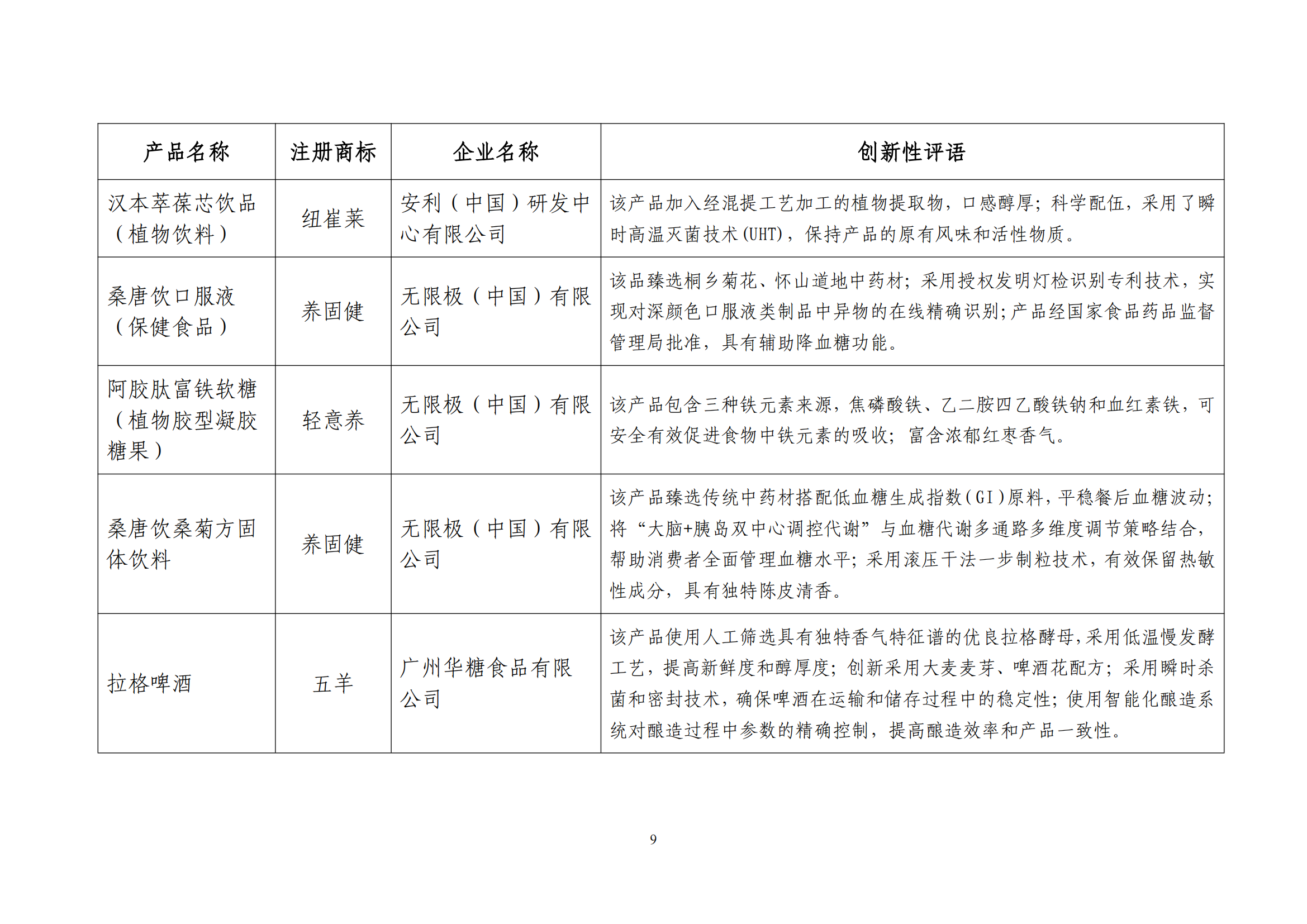 | 产品名称 | 注册商标 | 企业名称 | 创新性评语 |
|---|---|---|---|
| 汉本萃葆芯饮品（植物饮料） | 纽崔莱 | 安利（中国）研发中心有限公司 | 该产品加入经混提工艺加工的植物提取物，口感醇厚；科学配伍，采用了瞬时高温灭菌技术(UHT)，保持产品的原有风味和活性物质。 |
| 桑唐饮口服液（保健食品） | 养固健 | 无限极（中国）有限公司 | 该品臻选桐乡菊花、怀山道地中药材；采用授权发明灯检识别专利技术，实现对深颜色口服液类制品中异物的在线精确识别；产品经国家食品药品监督管理局批准，具有辅助降血糖功能。 |
| 阿胶肽富铁软糖（植物胶型凝胶糖果） | 轻意养 | 无限极（中国）有限公司 | 该产品包含三种铁元素来源，焦磷酸铁、乙二胺四乙酸铁钠和血红素铁，可安全有效促进食物中铁元素的吸收；富含浓郁红枣香气。 |
| 桑唐饮桑菊方固体饮料 | 养固健 | 无限极（中国）有限公司 | 该产品臻选传统中药材搭配低血糖生成指数（GI）原料，平稳餐后血糖波动；将“大脑+胰岛双中心调控代谢”与血糖代谢多通路多维度调节策略结合，帮助消费者全面管理血糖水平；采用滚压干法一步制粒技术，有效保留热敏性成分，具有独特陈皮清香。 |
| 拉格啤酒 | 五羊 | 广州华糖食品有限公司 | 该产品使用人工筛选具有独特香气特征谱的优良拉格酵母，采用低温慢发酵工艺，提高新鲜度和醇厚度；创新采用大麦麦芽、啤酒花配方；采用瞬时杀菌和密封技术，确保啤酒在运输和储存过程中的稳定性；使用智能化酿造系统对酿造过程中参数的精确控制，提高酿造效率和产品一致性。 |

9